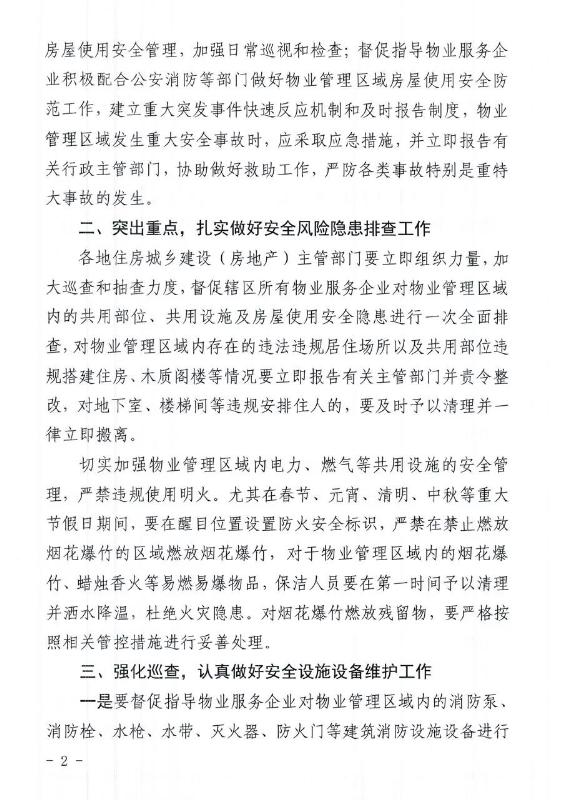 房屋使用安全管理，加强日常巡视和检查；督促指导物业服务企业积极配合公安消防等部门做好物业管理区域房屋使用安全防范工作，建立重大突发事件快速反应机制和及时报告制度，物业管理区域发生重大安全事故时，应采取应急措施，并立即报告有关行政主管部门，协助做好救助工作，严防各类事故特别是重特大事故的发生。

二、突出重点，扎实做好安全风险隐患排查工作

各地住房城乡建设（房地产）主管部门要立即组织力量，加大巡查和抽查力度，督促辖区所有物业服务企业对物业管理区域内的共用部位、共用设施及房屋使用安全隐患进行一次全面排查，对物业管理区域内存在的违法违规居住场所以及共用部位违规搭建住房、木质阁楼等情况要立即报告有关主管部门并责令整改，对地下室、楼梯间等违规安排住人的，要及时予以清理并一律立即搬离。

切实加强物业管理区域内电力、燃气等共用设施的安全管理，严禁违规使用明火。尤其在春节、元宵、清明、中秋等重大节假日期间，要在醒目位置设置防火安全标识，严禁在禁止燃放烟花爆竹的区域燃放烟花爆竹，对于物业管理区域内的烟花爆竹、蜡烛香火等易燃易爆物品，保洁人员要在第一时间予以清理并洒水降温，杜绝火灾隐患。对烟花爆竹燃放残留物，要严格按照相关管控措施进行妥善处理。

三、强化巡查，认真做好安全设施设备维护工作

一是要督促指导物业服务企业对物业管理区域内的消防泵、消防栓、水枪、水带、灭火器、防火门等建筑消防设施设备进行

- 2 -